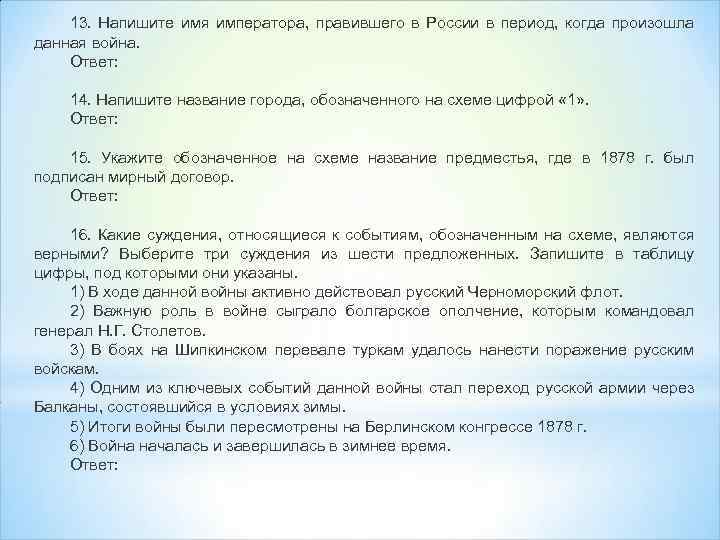 13. Напишите имя императора, правившего в России в период, когда произошла данная война.
Ответ:

14. Напишите название города, обозначенного на схеме цифрой «1».
Ответ:

15. Укажите обозначенное на схеме название предместья, где в 1878 г. был подписан мирный договор.
Ответ:

16. Какие суждения, относящиеся к событиям, обозначенным на схеме, являются верными? Выберите три суждения из шести предложенных. Запишите в таблицу цифры, под которыми они указаны.
1) В ходе данной войны активно действовал русский Черноморский флот.
2) Важную роль в войне сыграло болгарское ополчение, которым командовал генерал Н.Г. Столетов.
3) В боях на Шипкинском перевале туркам удалось нанести поражение русским войскам.
4) Одним из ключевых событий данной войны стал переход русской армии через Балканы, состоявшийся в условиях зимы.
5) Итоги войны были пересмотрены на Берлинском конгрессе 1878 г.
6) Война началась и завершилась в зимнее время.
Ответ: